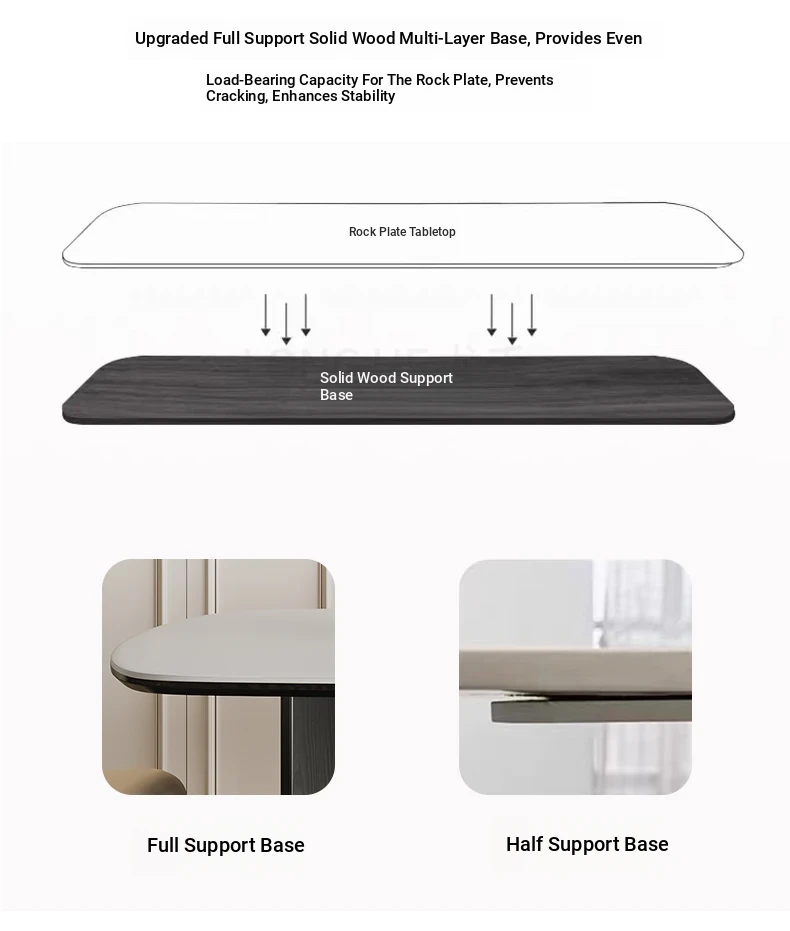 Upgraded Full Support Solid Wood Multi-Layer Base, Provides Even

Load-Bearing Capacity For The Rock Plate, Prevents Cracking, Enhances Stability

Rock Plate Tabletop

Solid Wood Support Base

Full Support Base

Half Support Base